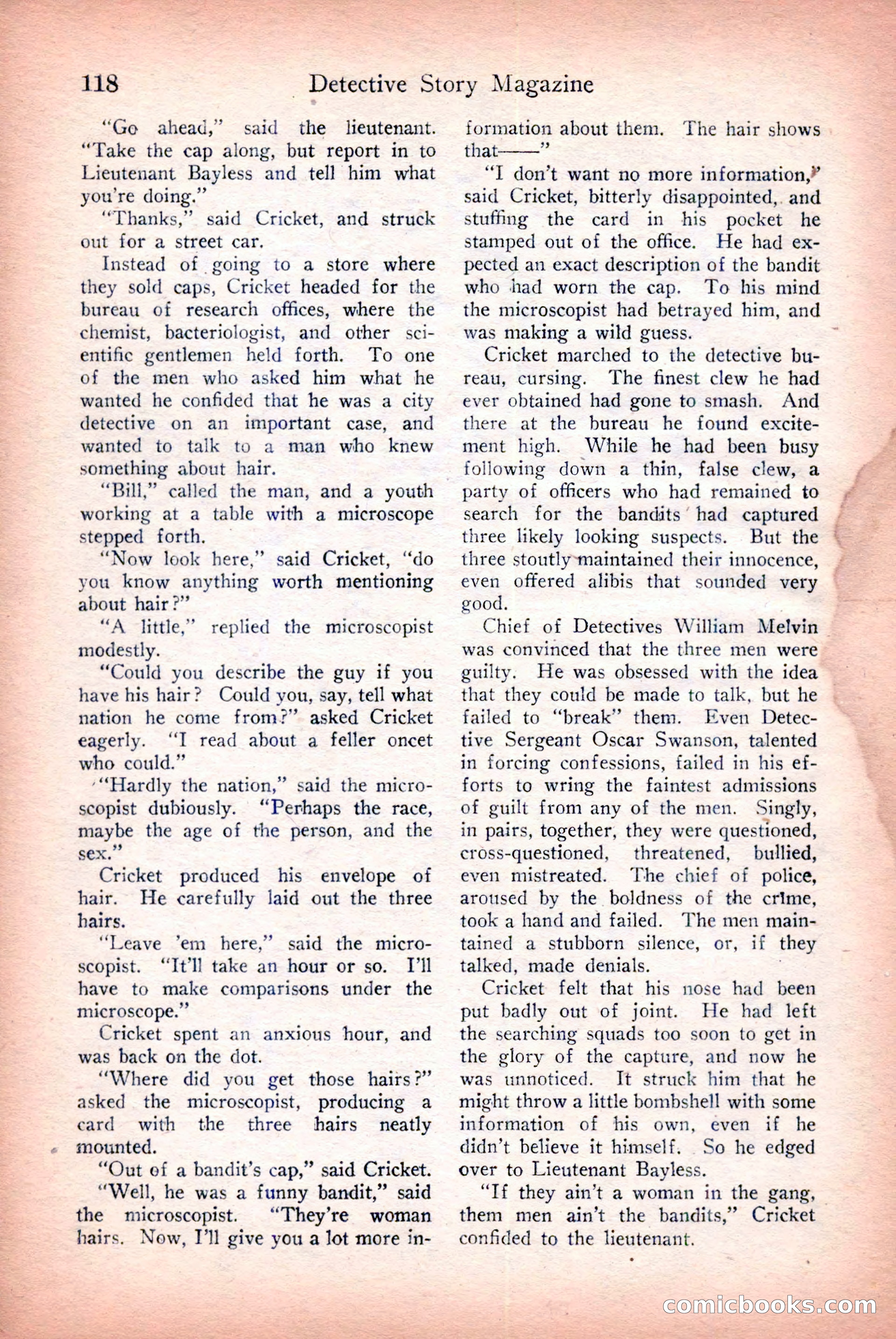 118 Detective Story Magazine

"Go ahead," said the lieutenant. "Take the cap along, but report in to Lieutenant Bayless and tell him what you're doing."

"Thanks," said Cricket, and struck out for a street car.

Instead of going to a store where they sold caps, Cricket headed for the bureau of research offices, where the chemist, bacteriologist, and other scientific gentlemen held forth. To one of the men who asked him what he wanted he confided that he was a city detective on an important case, and wanted to talk to a man who knew something about hair.

"Bill," called the man, and a youth working at a table with a microscope stepped forth.

"Now look here," said Cricket, "do you know anything worth mentioning about hair?"

"A little," replied the microscopist modestly.

"Could you describe the guy if you have his hair? Could you, say, tell what nation he come from?" asked Cricket eagerly. "I read about a feller oncet who could."

"Hardly the nation," said the microscopist dubiously. "Perhaps the race, maybe the age of the person, and the sex."

Cricket produced his envelope of hair. He carefully laid out the three hairs.

"Leave 'em here," said the microscopist. "It'll take an hour or so. I'll have to make comparisons under the microscope."

Cricket spent an anxious hour, and was back on the dot.

"Where did you get those hairs?" asked the microscopist, producing a card with the three hairs neatly mounted.

"Out of a bandit's cap," said Cricket.

"Well, he was a funny bandit," said the microscopist. "They're woman hairs. Now, I'll give you a lot more information about them. The hair shows that——"

"I don't want no more information," said Cricket, bitterly disappointed, and stuffing the card in his pocket he stamped out of the office. He had expected an exact description of the bandit who had worn the cap. To his mind the microscopist had betrayed him, and was making a wild guess.

Cricket marched to the detective bureau, cursing. The finest clew he had ever obtained had gone to smash. And there at the bureau he found excitement high. While he had been busy following down a thin, false clew, a party of officers who had remained to search for the bandits had captured three likely looking suspects. But the three stoutly maintained their innocence, even offered alibis that sounded very good.

Chief of Detectives William Melvin was convinced that the three men were guilty. He was obsessed with the idea that they could be made to talk, but he failed to "break" them. Even Detective Sergeant Oscar Swanson, talented in forcing confessions, failed in his efforts to wring the faintest admissions of guilt from any of the men. Singly, in pairs, together, they were questioned, cross-questioned, threatened, bullied, even mistreated. The chief of police, aroused by the boldness of the crime, took a hand and failed. The men maintained a stubborn silence, or, if they talked, made denials.

Cricket felt that his nose had been put badly out of joint. He had left the searching squads too soon to get in the glory of the capture, and now he was unnoticed. It struck him that he might throw a little bombshell with some information of his own, even if he didn't believe it himself. So he edged over to Lieutenant Bayless.

"If they ain't a woman in the gang, them men ain't the bandits," Cricket confided to the lieutenant.

comicbooks.com